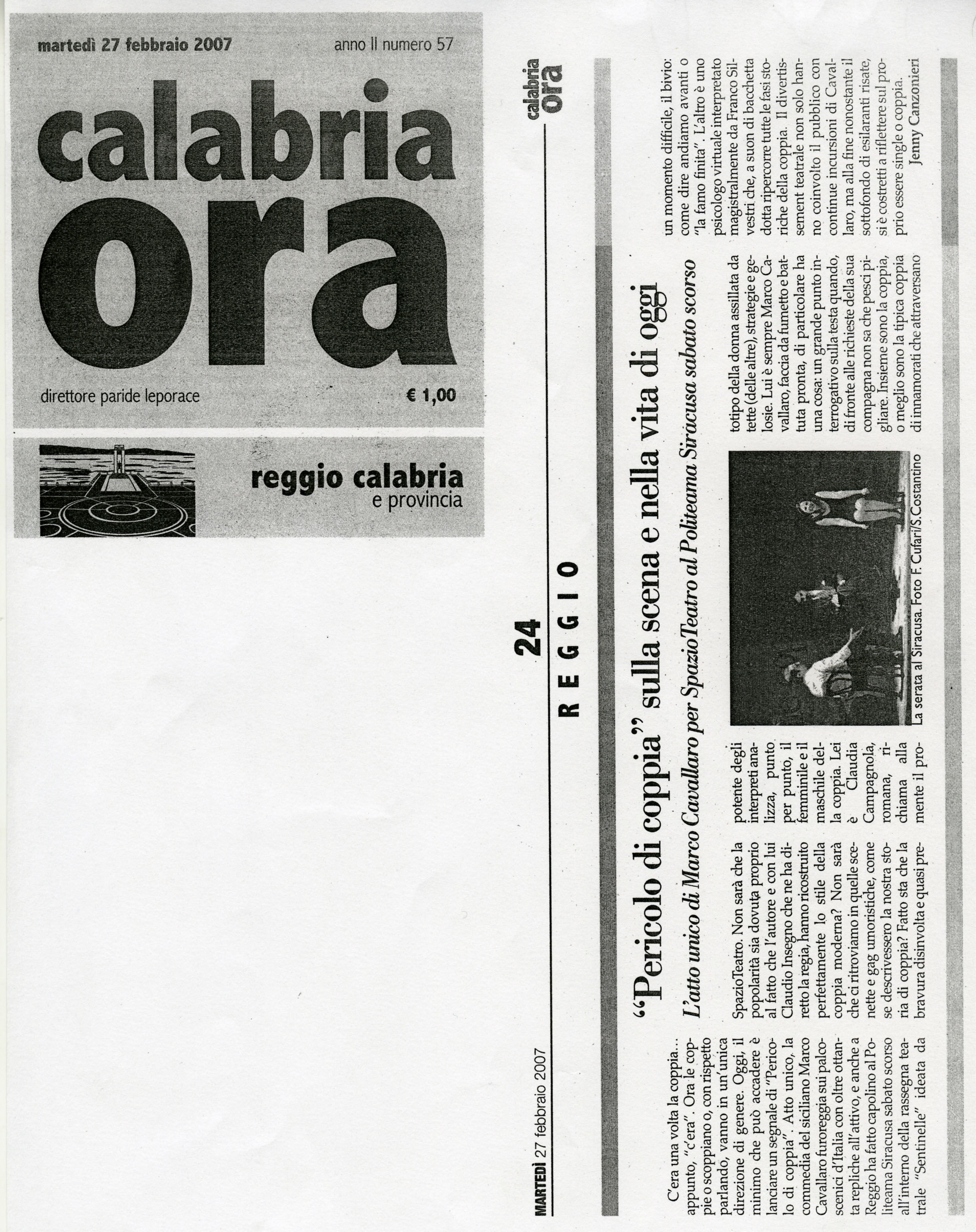 martedì 27 febbraio 2007 anno II numero 57

calabria ora

direttore paride leporace € 1,00

reggio calabria
e provincia

MARTEDÌ 27 febbraio 2007

24

REGGIO

calabria ora

"Pericolo di coppia" sulla scena e nella vita di oggi

L'atto unico di Marco Cavallaro per SpazioTeatro al Politeama Siracusa sabato scorso

C'era una volta la coppia... appunto, "c'era". Ora le coppie o scoppiano o, con rispetto parlando, vanno in un'unica direzione di genere. Oggi, il minimo che può accadere è lanciare un segnale di "Pericolo di coppia". Atto unico, la commedia del siciliano Marco Cavallaro furoreggia sui palcoscenici d'Italia con oltre ottanta repliche all'attivo, e anche a Reggio ha fatto capolino al Politeama Siracusa sabato scorso all'interno della rassegna teatrale "Sentinelle" ideata da SpazioTeatro. Non sarà che la popolarità sia dovuta proprio al fatto che l'autore e con lui Claudio Insegno che ne ha diretto la regia, hanno ricostruito perfettamente lo stile della coppia moderna? Non sarà che ci ritroviamo in quelle scenette e gag umoristiche, come se descrivessero la nostra storia di coppia? Fatto sta che la bravura disinvolta e quasi prepotente degli interpreti analizza, punto per punto, il femminile e il maschile della coppia. Lei è Claudia Campagnola, romana, richiama alla mente il prototipo della donna assillata da tette (delle altre), strategie e gelosie. Lui è sempre Marco Cavallaro, faccia da fumetto e battuta pronta, di particolare ha una cosa: un grande punto interrogativo sulla testa quando, di fronte alle richieste della sua compagna non sa che pesci pigliare. Insieme sono la coppia, o meglio sono la tipica coppia di innamorati che attraversano un momento difficile, il bivio: come dire andiamo avanti o "la famo finita". L'altro è uno psicologo virtuale interpretato magistralmente da Franco Silvestri che, a suon di bacchetta dotta ripercorre tutte le fasi storiche della coppia. Il divertissement teatrale non solo hanno coinvolto il pubblico con continue incursioni di Cavallaro, ma alla fine nonostante il sottofondo di esilaranti risate, si è costretti a riflettere sul proprio essere single o coppia.

Jenny Canzonieri

La serata al Siracusa. Foto F. Cufari/S.Costantino